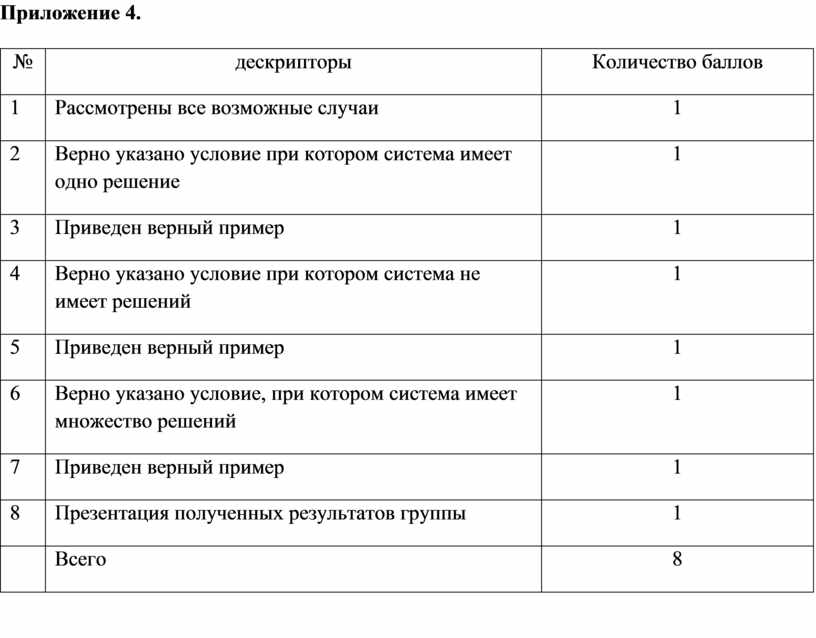 Приложение 4.

| № | дескрипторы | Количество баллов |
|---|---|---|
| 1 | Рассмотрены все возможные случаи | 1 |
| 2 | Верно указано условие при котором система имеет одно решение | 1 |
| 3 | Приведен верный пример | 1 |
| 4 | Верно указано условие при котором система не имеет решений | 1 |
| 5 | Приведен верный пример | 1 |
| 6 | Верно указано условие, при котором система имеет множество решений | 1 |
| 7 | Приведен верный пример | 1 |
| 8 | Презентация полученных результатов группы | 1 |
|  | Всего | 8 |